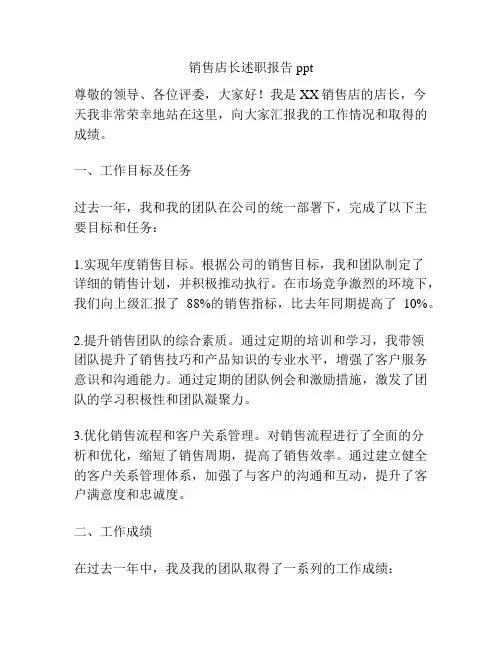 销售店长述职报告 ppt

尊敬的领导、各位评委，大家好！我是 XX 销售店的店长，今天我非常荣幸地站在这里，向大家汇报我的工作情况和取得的成绩。

一、工作目标及任务

过去一年，我和我的团队在公司的统一部署下，完成了以下主要目标和任务：

1.实现年度销售目标。根据公司的销售目标，我和团队制定了详细的销售计划，并积极推动执行。在市场竞争激烈的环境下，我们向上级汇报了 88%的销售指标，比去年同期提高了 10%。

2.提升销售团队的综合素质。通过定期的培训和学习，我带领团队提升了销售技巧和产品知识的专业水平，增强了客户服务意识和沟通能力。通过定期的团队例会和激励措施，激发了团队的学习积极性和团队凝聚力。

3.优化销售流程和客户关系管理。对销售流程进行了全面的分析和优化，缩短了销售周期，提高了销售效率。通过建立健全的客户关系管理体系，加强了与客户的沟通和互动，提升了客户满意度和忠诚度。

二、工作成绩

在过去一年中，我及我的团队取得了一系列的工作成绩：